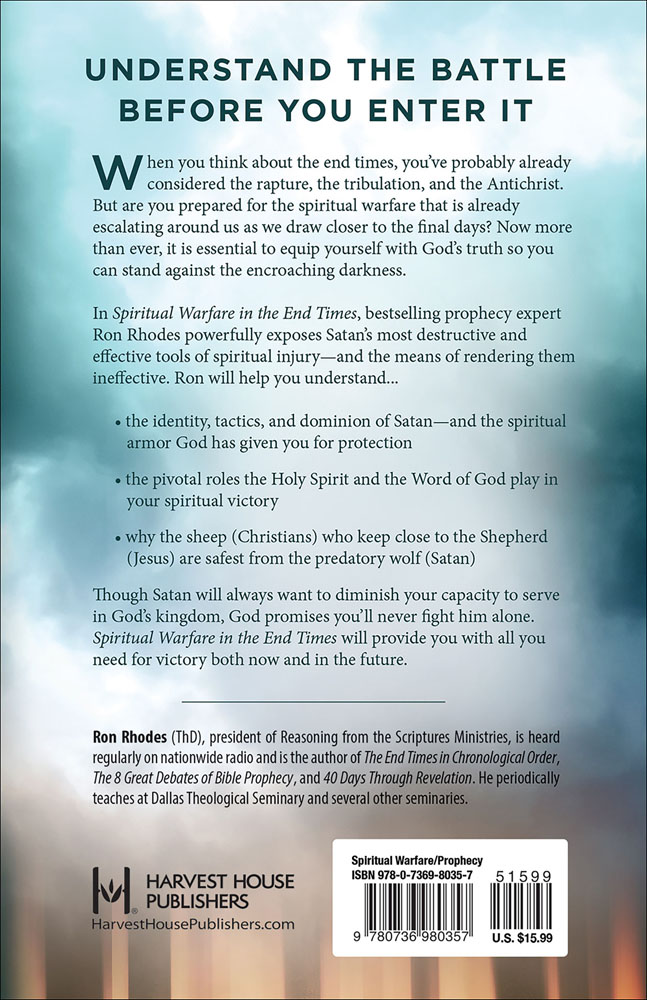 UNDERSTAND THE BATTLE BEFORE YOU ENTER IT

When you think about the end times, you've probably already considered the rapture, the tribulation, and the Antichrist. But are you prepared for the spiritual warfare that is already escalating around us as we draw closer to the final days? Now more than ever, it is essential to equip yourself with God's truth so you can stand against the encroaching darkness.

In Spiritual Warfare in the End Times, bestselling prophecy expert Ron Rhodes powerfully exposes Satan's most destructive and effective tools of spiritual injury—and the means of rendering them ineffective. Ron will help you understand...

• the identity, tactics, and dominion of Satan—and the spiritual armor God has given you for protection

• the pivotal roles the Holy Spirit and the Word of God play in your spiritual victory

• why the sheep (Christians) who keep close to the Shepherd (Jesus) are safest from the predatory wolf (Satan)

Though Satan will always want to diminish your capacity to serve in God's kingdom, God promises you'll never fight him alone. Spiritual Warfare in the End Times will provide you with all you need for victory both now and in the future.

Ron Rhodes (ThD), president of Reasoning from the Scriptures Ministries, is heard regularly on nationwide radio and is the author of The End Times in Chronological Order, The 8 Great Debates of Bible Prophecy, and 40 Days Through Revelation. He periodically teaches at Dallas Theological Seminary and several other seminaries.

HARVEST HOUSE PUBLISHERS
HarvestHousePublishers.com

Spiritual Warfare/Prophecy
ISBN 978-0-7369-8035-7
51599
9 780736 980357
U.S. $15.99